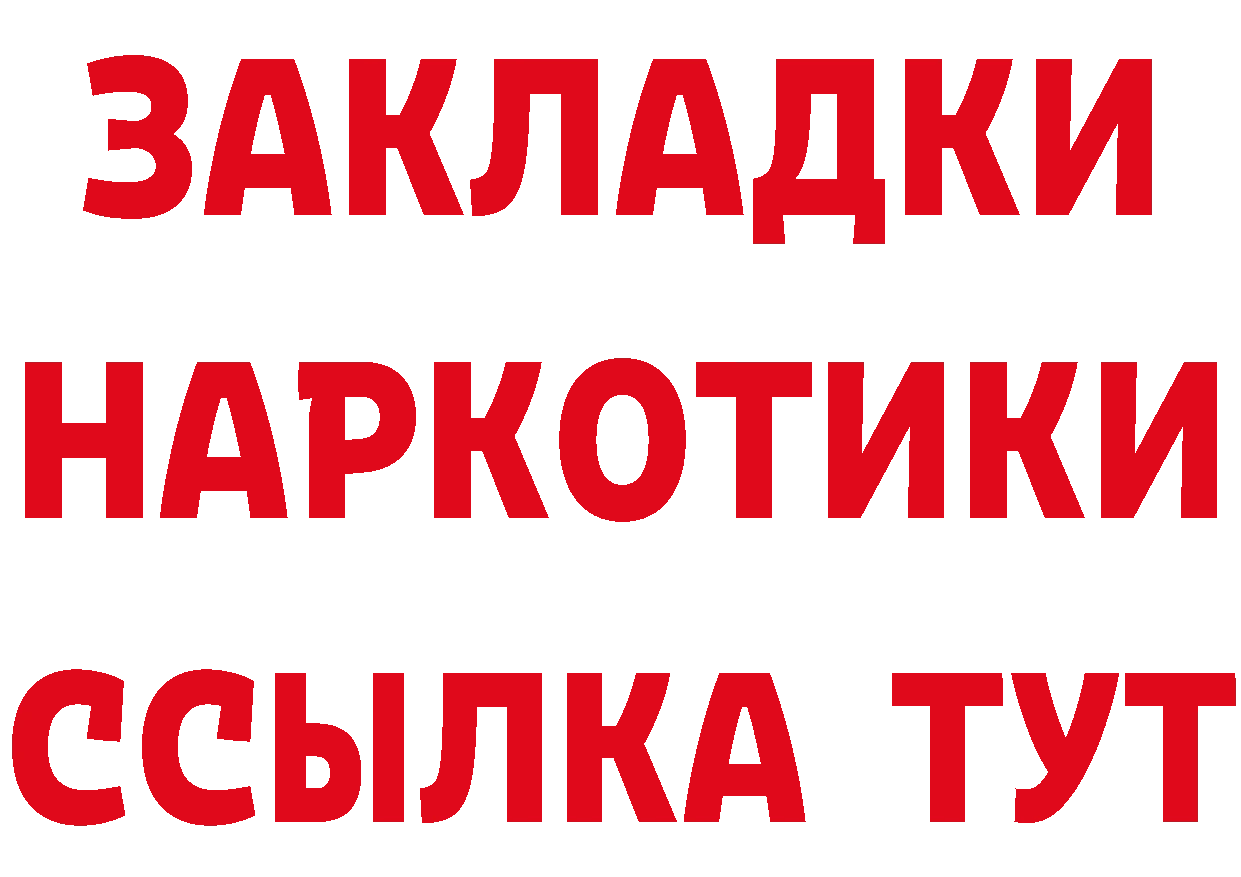 ЗАКЛАДКИ
НАРКОТИКИ
ССЫЛКА ТУТ